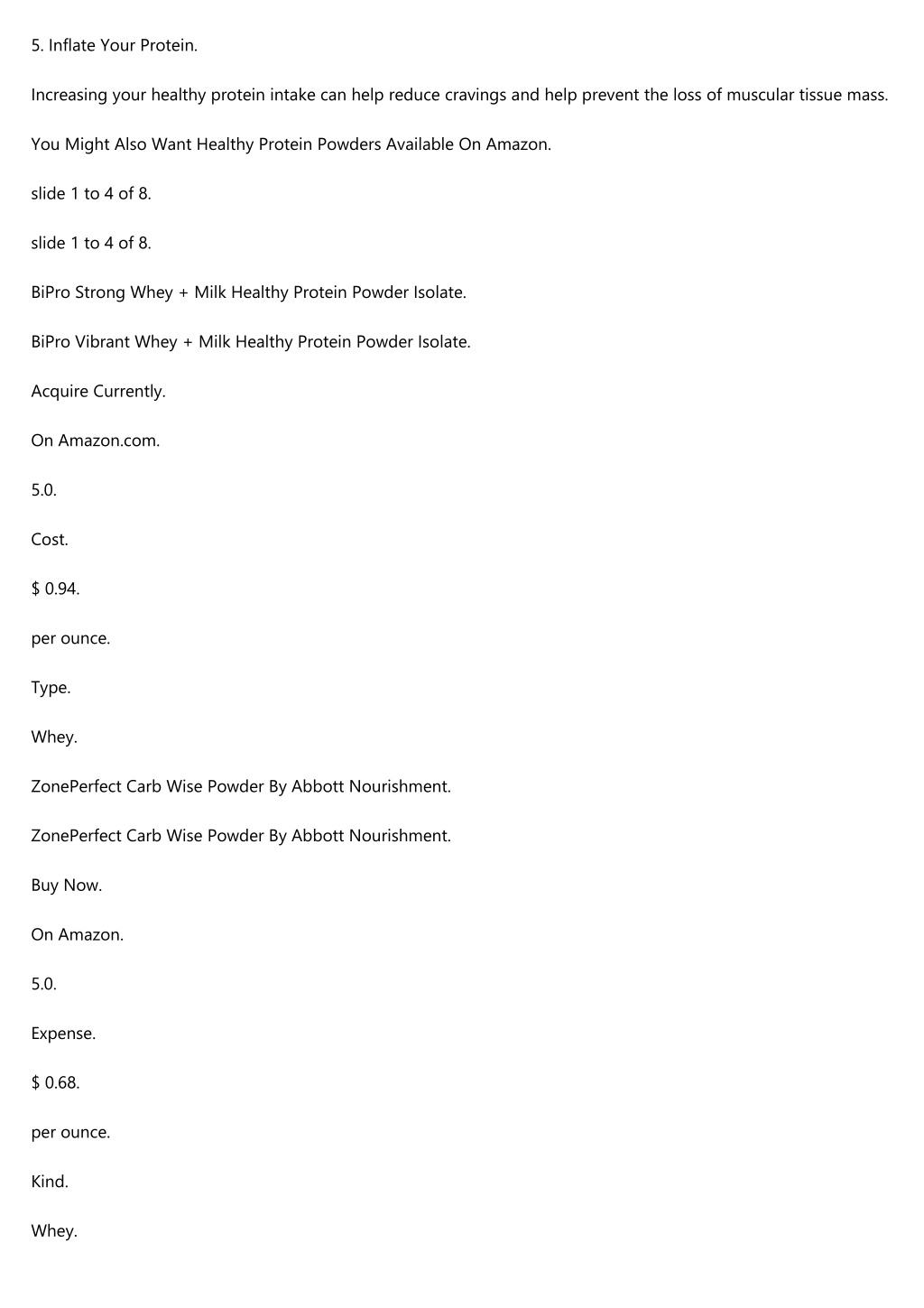 5. Inflate Your Protein.

Increasing your healthy protein intake can help reduce cravings and help prevent the loss of muscular tissue mass.

You Might Also Want Healthy Protein Powders Available On Amazon.

slide 1 to 4 of 8.

slide 1 to 4 of 8.

BiPro Strong Whey + Milk Healthy Protein Powder Isolate.

BiPro Vibrant Whey + Milk Healthy Protein Powder Isolate.

Acquire Currently.

On Amazon.com.

5.0.

Cost.

$ 0.94.

per ounce.

Type.

Whey.

ZonePerfect Carb Wise Powder By Abbott Nourishment.

ZonePerfect Carb Wise Powder By Abbott Nourishment.

Buy Now.

On Amazon.

5.0.

Expense.

$ 0.68.

per ounce.

Kind.

Whey.